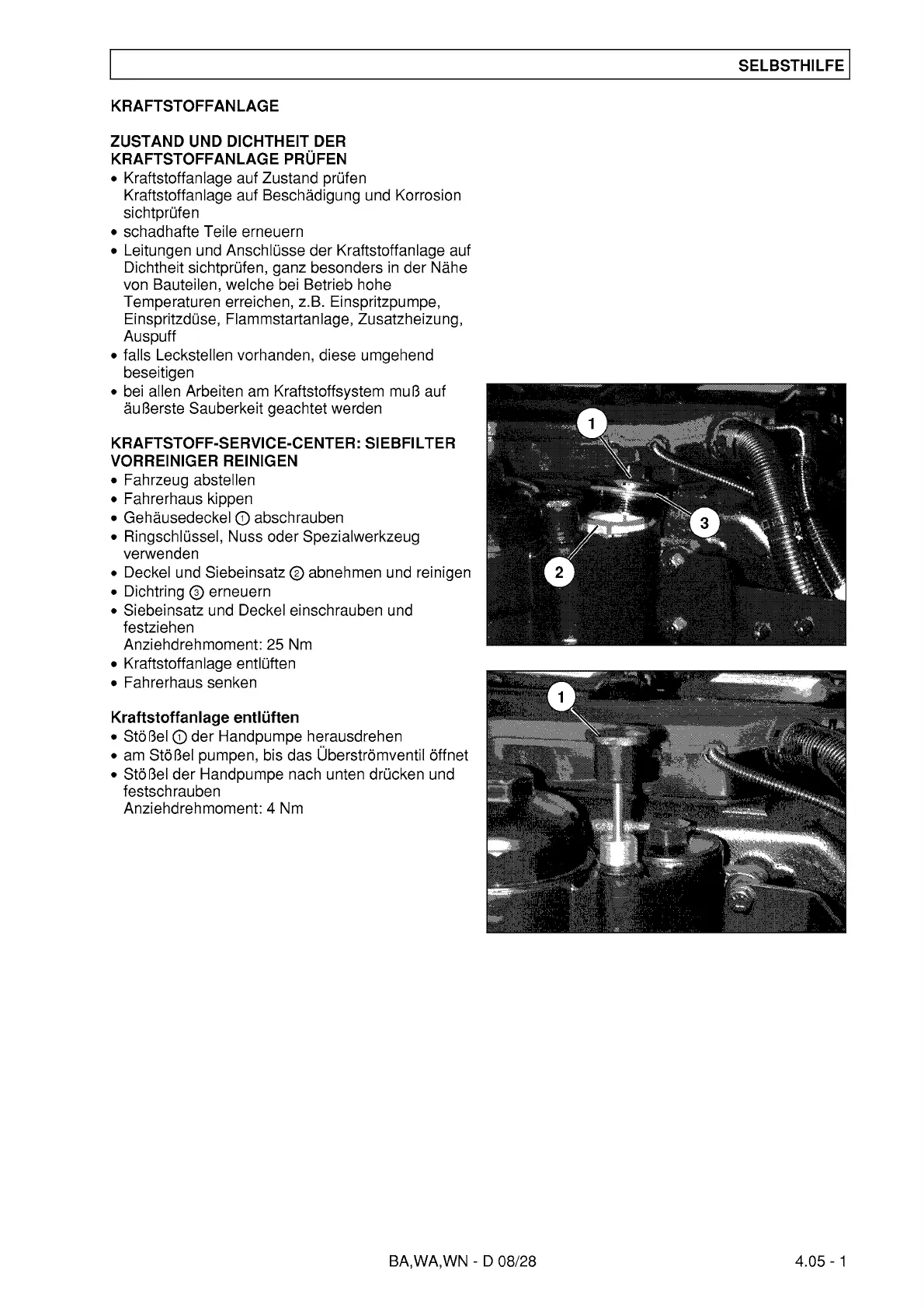 SELBSTHILFE

KRAFTSTOFFANLAGE

ZUSTAND UND DICHTHEIT DER KRAFTSTOFFANLAGE PRÜFEN
• Kraftstoffanlage auf Zustand prüfen Kraftstoffanlage auf Beschädigung und Korrosion sichtprüfen
• schadhafte Teile erneuern
• Leitungen und Anschlüsse der Kraftstoffanlage auf Dichtheit sichtprüfen, ganz besonders in der Nähe von Bauteilen, welche bei Betrieb hohe Temperaturen erreichen, z.B. Einspritzpumpe, Einspritzdüse, Flammstartanlage, Zusatzheizung, Auspuff
• falls Leckstellen vorhanden, diese umgehend beseitigen
• bei allen Arbeiten am Kraftstoffsystem muß auf äußerste Sauberkeit geachtet werden

KRAFTSTOFF-SERVICE-CENTER: SIEBFILTER VORREINIGER REINIGEN
• Fahrzeug abstellen
• Fahrerhaus kippen
• Gehäusedeckel ① abschrauben
• Ringschlüssel, Nuss oder Spezialwerkzeug verwenden
• Deckel und Siebeinsatz ② abnehmen und reinigen
• Dichtring ③ erneuern
• Siebeinsatz und Deckel einschrauben und festziehen
Anziehdrehmoment: 25 Nm
• Kraftstoffanlage entlüften
• Fahrerhaus senken

Kraftstoffanlage entlüften
• Stößel ① der Handpumpe herausdrehen
• am Stößel pumpen, bis das Überströmventil öffnet
• Stößel der Handpumpe nach unten drücken und festschrauben
Anziehdrehmoment: 4 Nm

1
3
2

1

BA,WA,WN - D 08/28

4.05 - 1